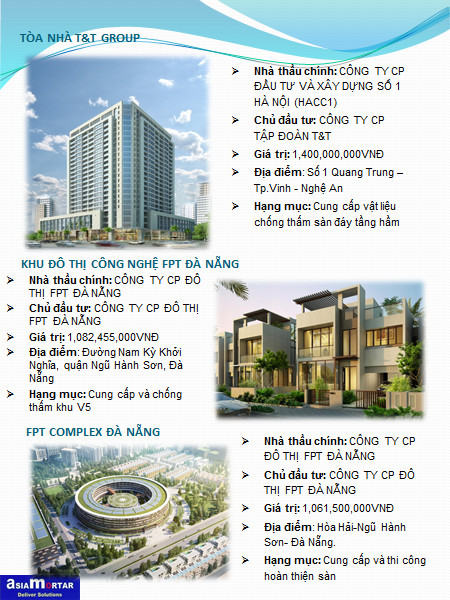 TÒA NHÀ T&T GROUP

➢ Nhà thầu chính: CÔNG TY CP ĐẦU TƯ VÀ XÂY DỰNG SỐ 1 HÀ NỘI (HACC1)

➢ Chủ đầu tư: CÔNG TY CP TẬP ĐOÀN T&T

➢ Giá trị: 1,400,000,000VNĐ

➢ Địa điểm: Số 1 Quang Trung – Tp.Vinh - Nghệ An

➢ Hạng mục: Cung cấp vật liệu chống thấm sàn đáy tầng hầm

KHU ĐÔ THỊ CÔNG NGHỆ FPT ĐÀ NẴNG

➢ Nhà thầu chính: CÔNG TY CP ĐÔ THỊ FPT ĐÀ NẴNG

➢ Chủ đầu tư: CÔNG TY CP ĐÔ THỊ FPT ĐÀ NẴNG

➢ Giá trị: 1,082,455,000VNĐ

➢ Địa điểm: Đường Nam Kỳ Khởi Nghĩa, quận Ngũ Hành Sơn, Đà Nẵng

➢ Hạng mục: Cung cấp và chống thấm khu V5

FPT COMPLEX ĐÀ NẴNG

➢ Nhà thầu chính: CÔNG TY CP ĐÔ THỊ FPT ĐÀ NẴNG

➢ Chủ đầu tư: CÔNG TY CP ĐÔ THỊ FPT ĐÀ NẴNG

➢ Giá trị: 1,061,500,000VNĐ

➢ Địa điểm: Hòa Hải-Ngũ Hành Sơn- Đà Nẵng.

➢ Hạng mục: Cung cấp và thi công hoàn thiện sàn

ASIAMORTAR
Deliver Solutions